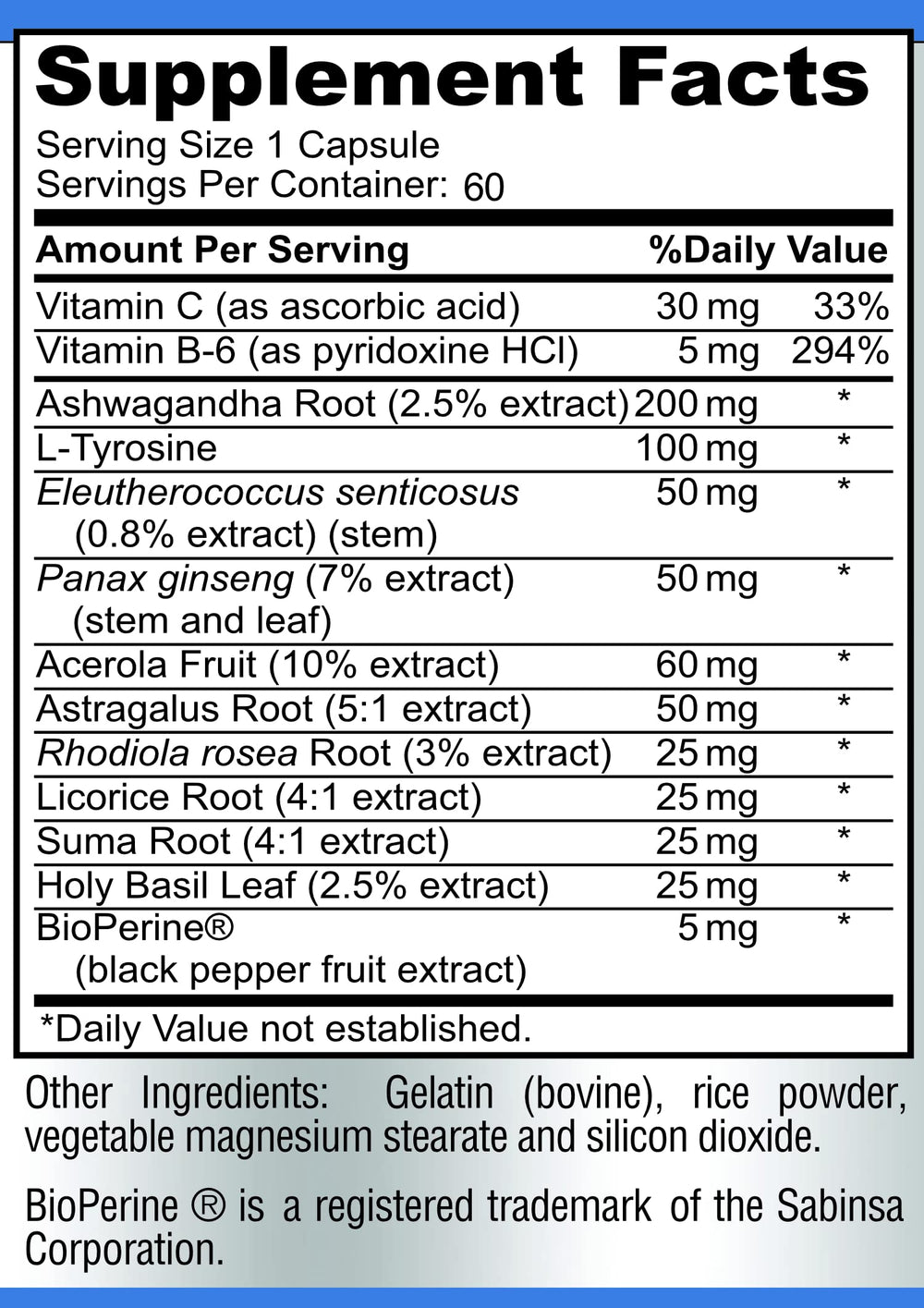 Supplement Facts
Serving Size 1 Capsule
Servings Per Container: 60

| Amount Per Serving | | %Daily Value |
|---|---|---|
| Vitamin C (as ascorbic acid) | 30 mg | 33% |
| Vitamin B-6 (as pyridoxine HCl) | 5 mg | 294% |
| Ashwagandha Root (2.5% extract) | 200 mg | * |
| L-Tyrosine | 100 mg | * |
| Eleutherococcus senticosus (0.8% extract) (stem) | 50 mg | * |
| Panax ginseng (7% extract) (stem and leaf) | 50 mg | * |
| Acerola Fruit (10% extract) | 60 mg | * |
| Astragalus Root (5:1 extract) | 50 mg | * |
| Rhodiola rosea Root (3% extract) | 25 mg | * |
| Licorice Root (4:1 extract) | 25 mg | * |
| Suma Root (4:1 extract) | 25 mg | * |
| Holy Basil Leaf (2.5% extract) | 25 mg | * |
| BioPerine® (black pepper fruit extract) | 5 mg | * |

*Daily Value not established.

Other Ingredients: Gelatin (bovine), rice powder, vegetable magnesium stearate and silicon dioxide.

BioPerine ® is a registered trademark of the Sabinsa Corporation.